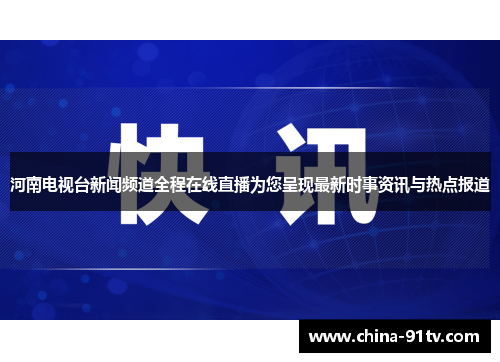 快 讯

河南电视台新闻频道全程在线直播为您呈现最新时事资讯与热点报道

www.china-91tv.com